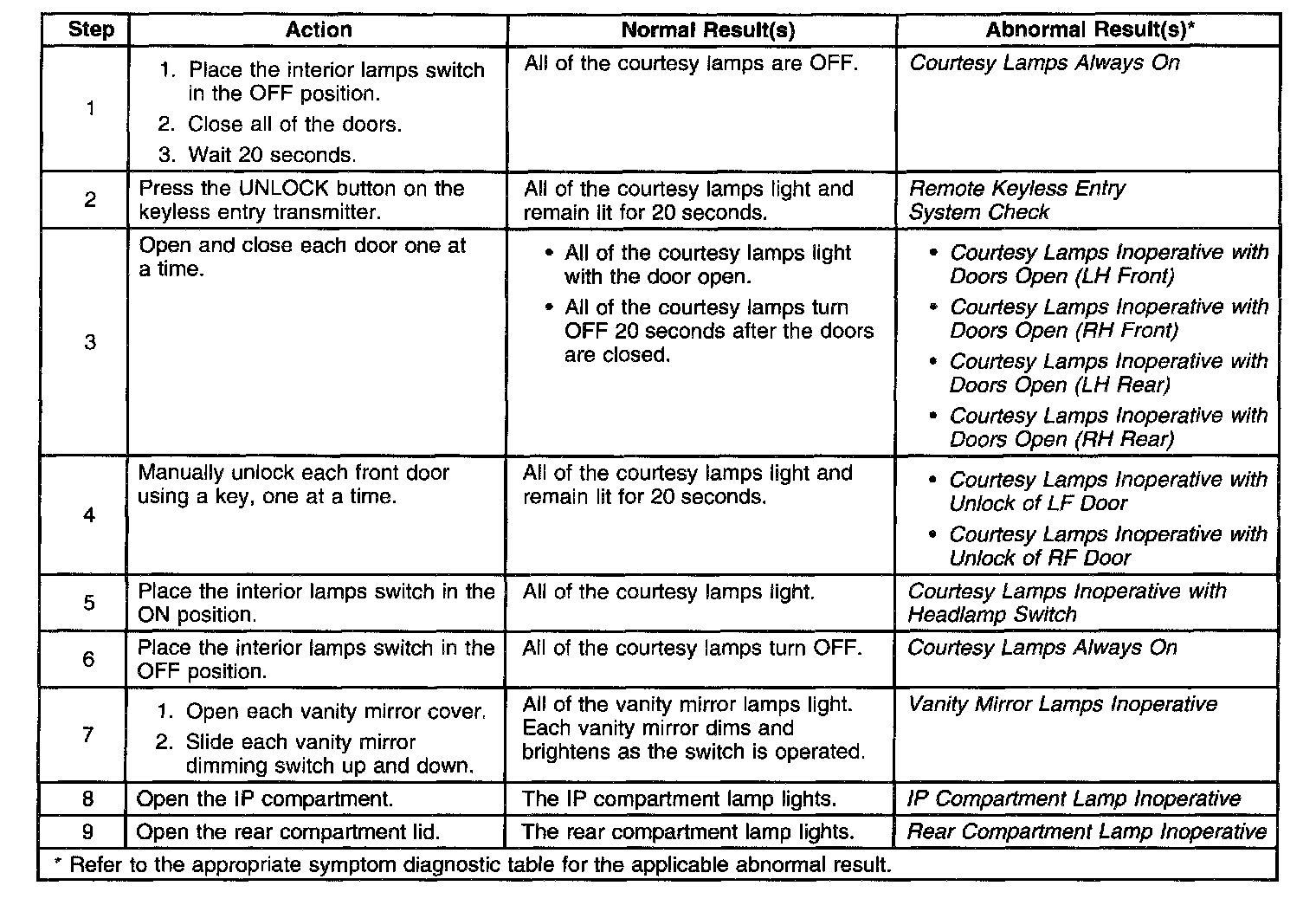 | Step | Action | Normal Result(s) | Abnormal Result(s)* |
|---|---|---|---|
| 1 | 1. Place the interior lamps switch in the OFF position. 2. Close all of the doors. 3. Wait 20 seconds. | All of the courtesy lamps are OFF. | Courtesy Lamps Always On |
| 2 | Press the UNLOCK button on the keyless entry transmitter. | All of the courtesy lamps light and remain lit for 20 seconds. | Remote Keyless Entry System Check |
| 3 | Open and close each door one at a time. | • All of the courtesy lamps light with the door open. • All of the courtesy lamps turn OFF 20 seconds after the doors are closed. | • Courtesy Lamps Inoperative with Doors Open (LH Front) • Courtesy Lamps Inoperative with Doors Open (RH Front) • Courtesy Lamps Inoperative with Doors Open (LH Rear) • Courtesy Lamps Inoperative with Doors Open (RH Rear) |
| 4 | Manually unlock each front door using a key, one at a time. | All of the courtesy lamps light and remain lit for 20 seconds. | • Courtesy Lamps Inoperative with Unlock of LF Door • Courtesy Lamps Inoperative with Unlock of RF Door |
| 5 | Place the interior lamps switch in the ON position. | All of the courtesy lamps light. | Courtesy Lamps Inoperative with Headlamp Switch |
| 6 | Place the interior lamps switch in the OFF position. | All of the courtesy lamps turn OFF. | Courtesy Lamps Always On |
| 7 | 1. Open each vanity mirror cover. 2. Slide each vanity mirror dimming switch up and down. | All of the vanity mirror lamps light. Each vanity mirror dims and brightens as the switch is operated. | Vanity Mirror Lamps Inoperative |
| 8 | Open the IP compartment. | The IP compartment lamp lights. | IP Compartment Lamp Inoperative |
| 9 | Open the rear compartment lid. | The rear compartment lamp lights. | Rear Compartment Lamp Inoperative |

* Refer to the appropriate symptom diagnostic table for the applicable abnormal result.